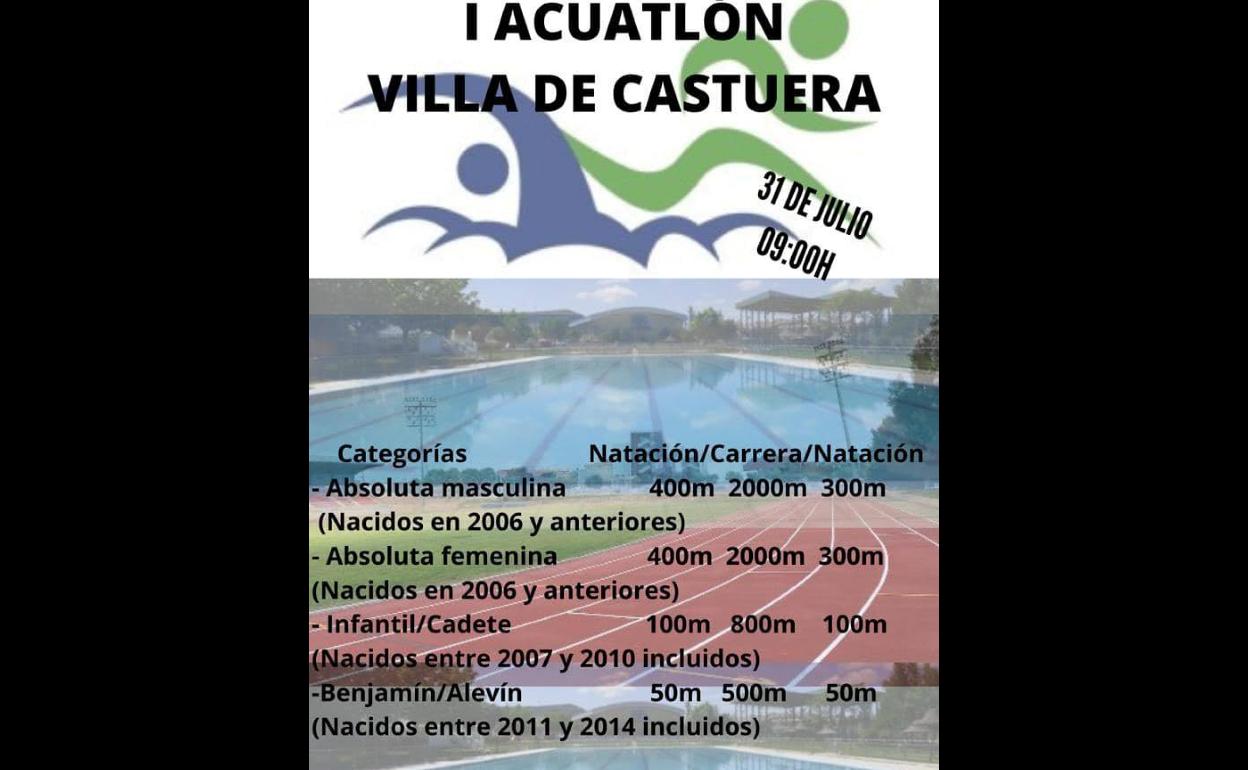 I ACUATLÓN
VILLA DE CASTUERA

31 DE JULIO
09:00H

Categorías Natación/Carrera/Natación
- Absoluta masculina 400m 2000m 300m
(Nacidos en 2006 y anteriores)
- Absoluta femenina 400m 2000m 300m
(Nacidos en 2006 y anteriores)
- Infantil/Cadete 100m 800m 100m
(Nacidos entre 2007 y 2010 incluidos)
-Benjamín/Alevín 50m 500m 50m
(Nacidos entre 2011 y 2014 incluidos)